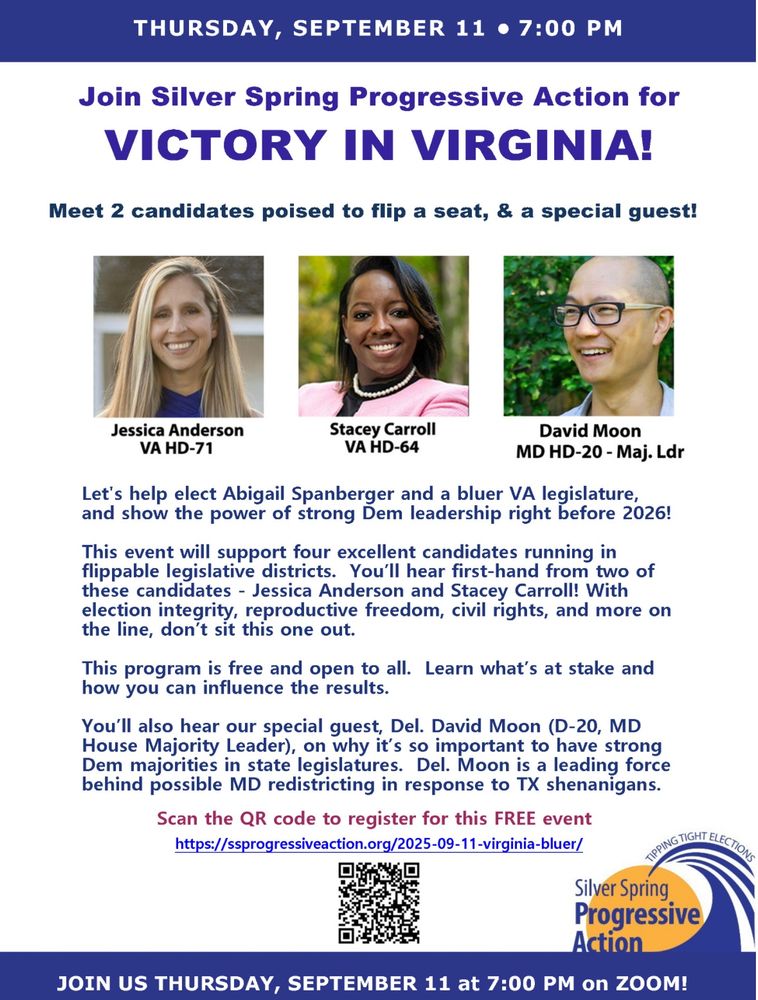 THURSDAY, SEPTEMBER 11 • 7:00 PM

Join Silver Spring Progressive Action for

VICTORY IN VIRGINIA!

Meet 2 candidates poised to flip a seat, & a special guest!

Jessica Anderson
VA HD-71

Stacey Carroll
VA HD-64

David Moon
MD HD-20 - Maj. Ldr

Let's help elect Abigail Spanberger and a bluer VA legislature, and show the power of strong Dem leadership right before 2026!

This event will support four excellent candidates running in flippable legislative districts. You'll hear first-hand from two of these candidates - Jessica Anderson and Stacey Carroll! With election integrity, reproductive freedom, civil rights, and more on the line, don't sit this one out.

This program is free and open to all. Learn what's at stake and how you can influence the results.

You'll also hear our special guest, Del. David Moon (D-20, MD House Majority Leader), on why it's so important to have strong Dem majorities in state legislatures. Del. Moon is a leading force behind possible MD redistricting in response to TX shenanigans.

Scan the QR code to register for this FREE event
https://ssprogressiveaction.org/2025-09-11-virginia-bluer/

TIPPING TIGHT ELECTIONS
Silver Spring
Progressive
Action

JOIN US THURSDAY, SEPTEMBER 11 at 7:00 PM on ZOOM!